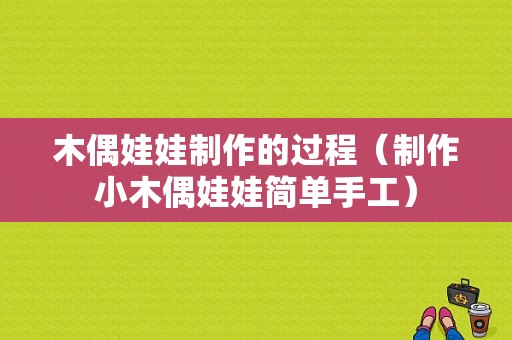 木偶娃娃制作的过程（制作小木偶娃娃简单手工）